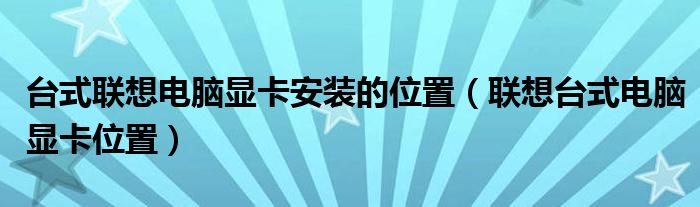 台式联想电脑显卡安装的位置（联想台式电脑显卡位置）